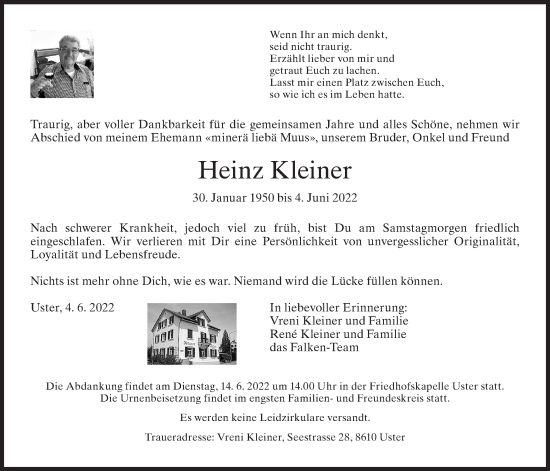 Wenn Ihr an mich denkt,
seid nicht traurig.
Erzählt lieber von mir und
getraut Euch zu lachen.
Lasst mir einen Platz zwischen Euch,
so wie ich es im Leben hatte.

Traurig, aber voller Dankbarkeit für die gemeinsamen Jahre und alles Schöne, nehmen wir Abschied von meinem Ehemann «minerä liebä Muus», unserem Bruder, Onkel und Freund

Heinz Kleiner

30. Januar 1950 bis 4. Juni 2022

Nach schwerer Krankheit, jedoch viel zu früh, bist Du am Samstagmorgen friedlich eingeschlafen. Wir verlieren mit Dir eine Persönlichkeit von unvergesslicher Originalität, Loyalität und Lebensfreude.

Nichts ist mehr ohne Dich, wie es war. Niemand wird die Lücke füllen können.

Uster, 4. 6. 2022

In liebevoller Erinnerung:
Vreni Kleiner und Familie
René Kleiner und Familie
das Falken-Team

Die Abdankung findet am Dienstag, 14. 6. 2022 um 14.00 Uhr in der Friedhofskapelle Uster statt.
Die Urnenbeisetzung findet im engsten Familien- und Freundeskreis statt.

Es werden keine Leidzirkulare versandt.

Traueradresse: Vreni Kleiner, Seestrasse 28, 8610 Uster